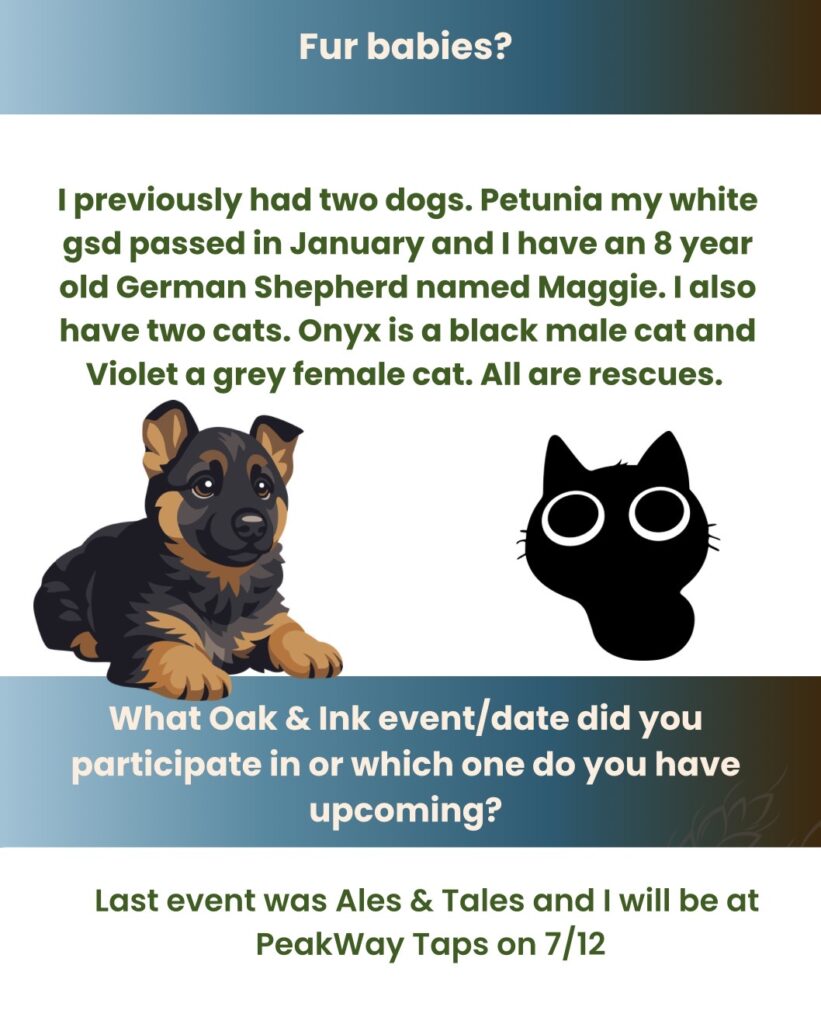 Fur babies?

I previously had two dogs. Petunia my white gsd passed in January and I have an 8 year old German Shepherd named Maggie. I also have two cats. Onyx is a black male cat and Violet a grey female cat. All are rescues.

What Oak & Ink event/date did you participate in or which one do you have upcoming?

Last event was Ales & Tales and I will be at PeakWay Taps on 7/12